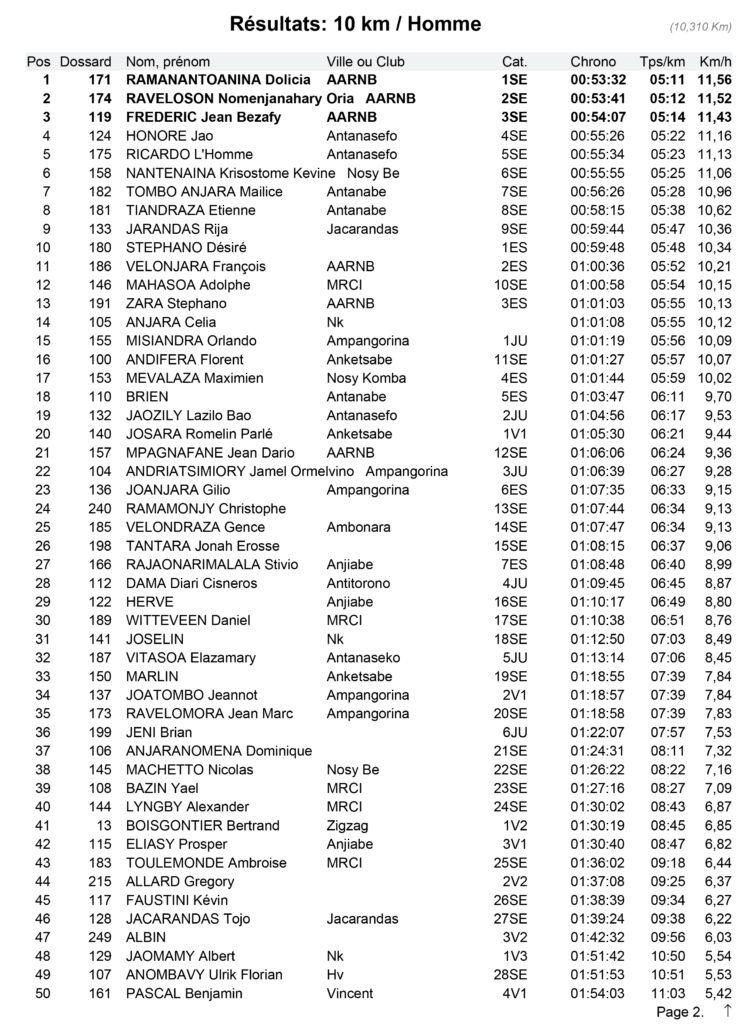 Résultats: 10 km / Homme (10,310 Km)

| Pos | Dossard | Nom, prénom | Ville ou Club | Cat. | Chrono | Tps/km | Km/h |
|---|---|---|---|---|---|---|---|
| 1 | 171 | RAMANANTOANINA Dolicia | AARNB | 1SE | 00:53:32 | 05:11 | 11,56 |
| 2 | 174 | RAVELOSON Nomenjanahary Oria | AARNB | 2SE | 00:53:41 | 05:12 | 11,52 |
| 3 | 119 | FREDERIC Jean Bezafy | AARNB | 3SE | 00:54:07 | 05:14 | 11,43 |
| 4 | 124 | HONORE Jao | Antanasefo | 4SE | 00:55:26 | 05:22 | 11,16 |
| 5 | 175 | RICARDO L'Homme | Antanasefo | 5SE | 00:55:34 | 05:23 | 11,13 |
| 6 | 158 | NANTENAINA Krisostome Kevine | Nosy Be | 6SE | 00:55:55 | 05:25 | 11,06 |
| 7 | 182 | TOMBO ANJARA Mailice | Antanabe | 7SE | 00:56:26 | 05:28 | 10,96 |
| 8 | 181 | TIANDRAZA Etienne | Antanabe | 8SE | 00:58:15 | 05:38 | 10,62 |
| 9 | 133 | JARANDAS Rija | Jacarandas | 9SE | 00:59:44 | 05:47 | 10,36 |
| 10 | 180 | STEPHANO Désiré | | 1ES | 00:59:48 | 05:48 | 10,34 |
| 11 | 186 | VELONJARA François | AARNB | 2ES | 01:00:36 | 05:52 | 10,21 |
| 12 | 146 | MAHASOA Adolphe | MRCI | 10SE | 01:00:58 | 05:54 | 10,15 |
| 13 | 191 | ZARA Stephano | AARNB | 3ES | 01:01:03 | 05:55 | 10,13 |
| 14 | 105 | ANJARA Celia | Nk | | 01:01:08 | 05:55 | 10,12 |
| 15 | 155 | MISIANDRA Orlando | Ampangorina | 1JU | 01:01:19 | 05:56 | 10,09 |
| 16 | 100 | ANDIFERA Florent | Anketsabe | 11SE | 01:01:27 | 05:57 | 10,07 |
| 17 | 153 | MEVALAZA Maximien | Nosy Komba | 4ES | 01:01:44 | 05:59 | 10,02 |
| 18 | 110 | BRIEN | Antanabe | 5ES | 01:03:47 | 06:11 | 9,70 |
| 19 | 132 | JAOZILY Lazilo Bao | Antanasefo | 2JU | 01:04:56 | 06:17 | 9,53 |
| 20 | 140 | JOSARA Romelin Parlé | Anketsabe | 1V1 | 01:05:30 | 06:21 | 9,44 |
| 21 | 157 | MPAGNAFANE Jean Dario | AARNB | 12SE | 01:06:06 | 06:24 | 9,36 |
| 22 | 104 | ANDRIATSIMIORY Jamel Ormelvino | Ampangorina | 3JU | 01:06:39 | 06:27 | 9,28 |
| 23 | 136 | JOANJARA Gilio | Ampangorina | 6ES | 01:07:35 | 06:33 | 9,15 |
| 24 | 240 | RAMAMONJY Christophe | | 13SE | 01:07:44 | 06:34 | 9,13 |
| 25 | 185 | VELONDRAZA Gence | Ambonara | 14SE | 01:07:47 | 06:34 | 9,13 |
| 26 | 198 | TANTARA Jonah Erosse | | 15SE | 01:08:15 | 06:37 | 9,06 |
| 27 | 166 | RAJAONARIMALALA Stivio | Anjiabe | 7ES | 01:08:48 | 06:40 | 8,99 |
| 28 | 112 | DAMA Diari Cisneros | Antitorono | 4JU | 01:09:45 | 06:45 | 8,87 |
| 29 | 122 | HERVE | Anjiabe | 16SE | 01:10:17 | 06:49 | 8,80 |
| 30 | 189 | WITTEVEEN Daniel | MRCI | 17SE | 01:10:38 | 06:51 | 8,76 |
| 31 | 141 | JOSELIN | Nk | 18SE | 01:12:50 | 07:03 | 8,49 |
| 32 | 187 | VITASOA Elazamary | Antanaseko | 5JU | 01:13:14 | 07:06 | 8,45 |
| 33 | 150 | MARLIN | Anketsabe | 19SE | 01:18:55 | 07:39 | 7,84 |
| 34 | 137 | JOATOMBO Jeannot | Ampangorina | 2V1 | 01:18:57 | 07:39 | 7,84 |
| 35 | 173 | RAVELOMORA Jean Marc | Ampangorina | 20SE | 01:18:58 | 07:39 | 7,83 |
| 36 | 199 | JENI Brian | | 6JU | 01:22:07 | 07:57 | 7,53 |
| 37 | 106 | ANJARANOMENA Dominique | | 21SE | 01:24:31 | 08:11 | 7,32 |
| 38 | 145 | MACHETTO Nicolas | Nosy Be | 22SE | 01:26:22 | 08:22 | 7,16 |
| 39 | 108 | BAZIN Yael | MRCI | 23SE | 01:27:16 | 08:27 | 7,09 |
| 40 | 144 | LYNGBY Alexander | MRCI | 24SE | 01:30:02 | 08:43 | 6,87 |
| 41 | 13 | BOISGONTIER Bertrand | Zigzag | 1V2 | 01:30:19 | 08:45 | 6,85 |
| 42 | 115 | ELIASY Prosper | Anjiabe | 3V1 | 01:30:40 | 08:47 | 6,82 |
| 43 | 183 | TOULEMONDE Ambroise | MRCI | 25SE | 01:36:02 | 09:18 | 6,44 |
| 44 | 215 | ALLARD Gregory | | 2V2 | 01:37:08 | 09:25 | 6,37 |
| 45 | 117 | FAUSTINI Kévin | | 26SE | 01:38:39 | 09:34 | 6,27 |
| 46 | 128 | JACARANDAS Tojo | Jacarandas | 27SE | 01:39:24 | 09:38 | 6,22 |
| 47 | 249 | ALBIN | | 3V2 | 01:42:32 | 09:56 | 6,03 |
| 48 | 129 | JAOMAMY Albert | Nk | 1V3 | 01:51:42 | 10:50 | 5,54 |
| 49 | 107 | ANOMBAVY Ulrik Florian | Hv | 28SE | 01:51:53 | 10:51 | 5,53 |
| 50 | 161 | PASCAL Benjamin | Vincent | 4V1 | 01:54:03 | 11:03 | 5,42 |

Page 2. ↑